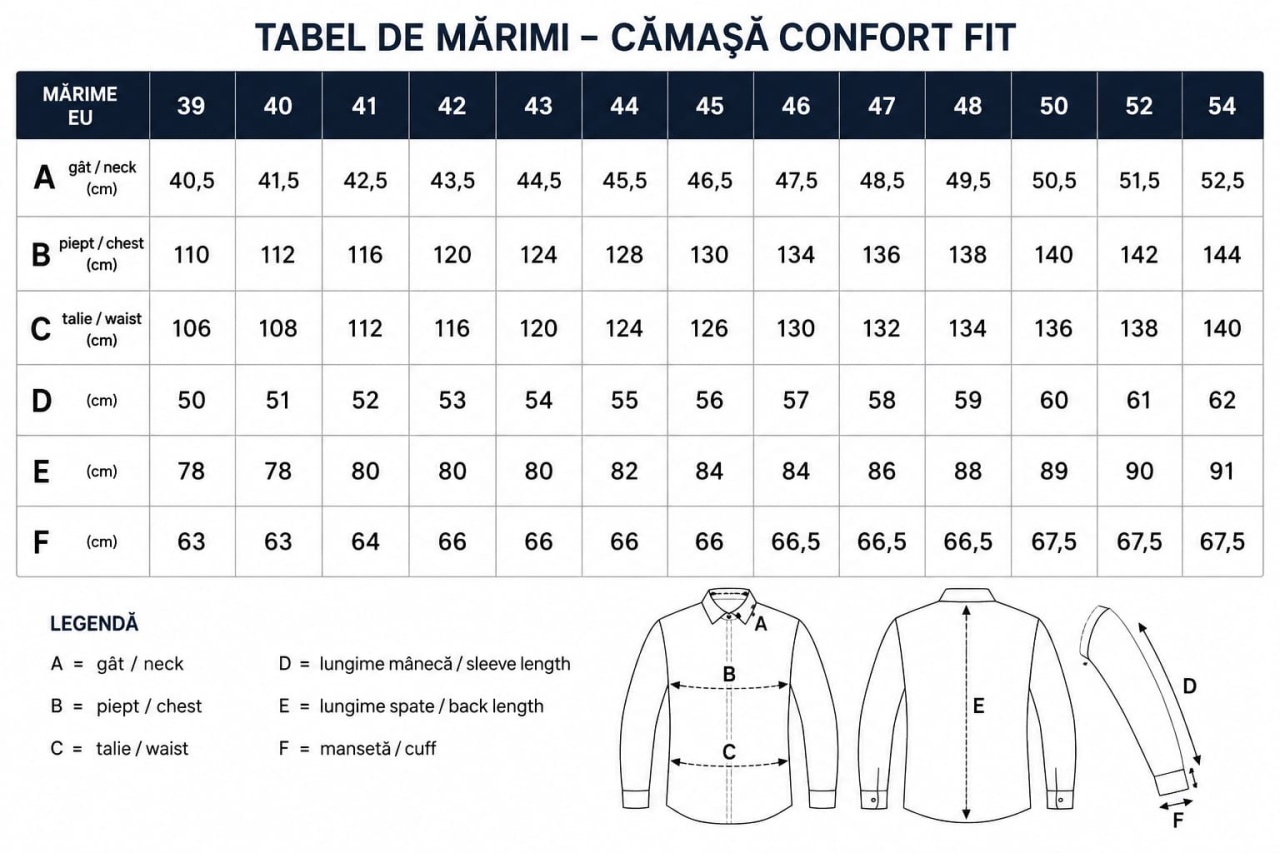 TABEL DE MĂRIMI – CĂMAŞĂ CONFORT FIT

| MĂRIME EU | 39 | 40 | 41 | 42 | 43 | 44 | 45 | 46 | 47 | 48 | 50 | 52 | 54 |
|---|---|---|---|---|---|---|---|---|---|---|---|---|---|
| A gât / neck (cm) | 40,5 | 41,5 | 42,5 | 43,5 | 44,5 | 45,5 | 46,5 | 47,5 | 48,5 | 49,5 | 50,5 | 51,5 | 52,5 |
| B piept / chest (cm) | 110 | 112 | 116 | 120 | 124 | 128 | 130 | 134 | 136 | 138 | 140 | 142 | 144 |
| C talie / waist (cm) | 106 | 108 | 112 | 116 | 120 | 124 | 126 | 130 | 132 | 134 | 136 | 138 | 140 |
| D (cm) | 50 | 51 | 52 | 53 | 54 | 55 | 56 | 57 | 58 | 59 | 60 | 61 | 62 |
| E (cm) | 78 | 78 | 80 | 80 | 80 | 82 | 84 | 84 | 86 | 88 | 89 | 90 | 91 |
| F (cm) | 63 | 63 | 64 | 66 | 66 | 66 | 66 | 66,5 | 66,5 | 66,5 | 67,5 | 67,5 | 67,5 |

LEGENDĂ

A = gât / neck
B = piept / chest
C = talie / waist

D = lungime mânecă / sleeve length
E = lungime spate / back length
F = mansetă / cuff

A
B
C
E
D
F